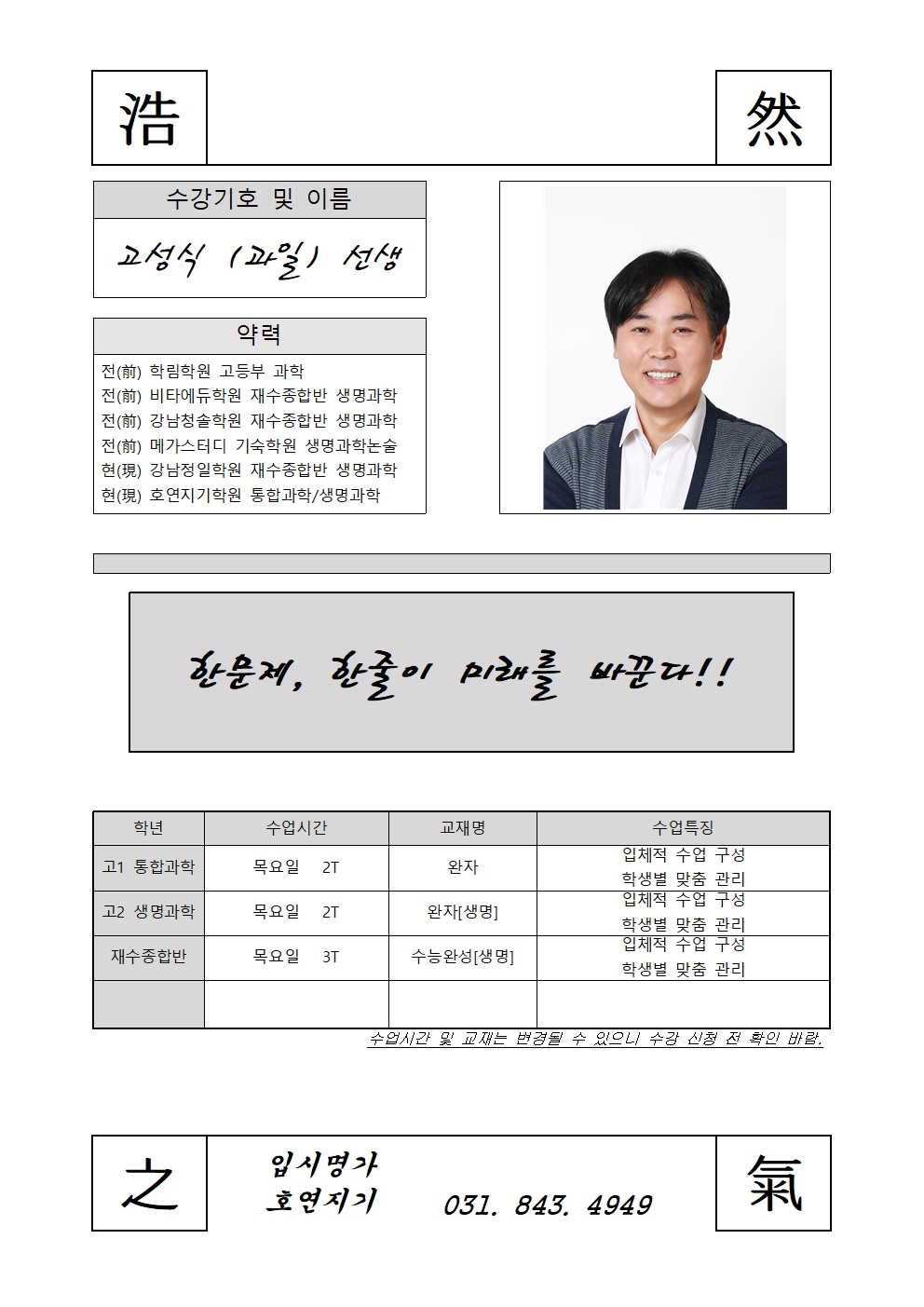 浩

然

수강기호 및 이름

고성식 (과일) 선생

약력

전(前) 학림학원 고등부 과학
전(前) 비타에듀학원 재수종합반 생명과학
전(前) 강남청솔학원 재수종합반 생명과학
전(前) 메가스터디 기숙학원 생명과학논술
현(現) 강남정일학원 재수종합반 생명과학
현(現) 호연지기학원 통합과학/생명과학

한문제, 한줄이 미래를 바꾼다!!

| 학년 | 수업시간 | 교재명 | 수업특징 |
|---|---|---|---|
| 고1 통합과학 | 목요일 2T | 완자 | 입체적 수업 구성 학생별 맞춤 관리 |
| 고2 생명과학 | 목요일 2T | 완자[생명] | 입체적 수업 구성 학생별 맞춤 관리 |
| 재수종합반 | 목요일 3T | 수능완성[생명] | 입체적 수업 구성 학생별 맞춤 관리 |
| | | | |

수업시간 및 교재는 변경될 수 있으니 수강 신청 전 확인 바람.

之

입시명가
호연지기

031. 843. 4949

氣